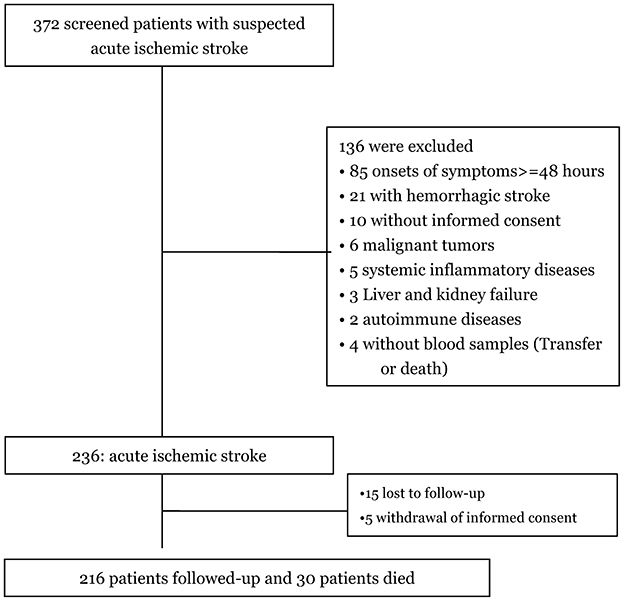 372 screened patients with suspected acute ischemic stroke

136 were excluded
• 85 onsets of symptoms>=48 hours
• 21 with hemorrhagic stroke
• 10 without informed consent
• 6 malignant tumors
• 5 systemic inflammatory diseases
• 3 Liver and kidney failure
• 2 autoimmune diseases
• 4 without blood samples (Transfer or death)

236: acute ischemic stroke

•15 lost to follow-up
•5 withdrawal of informed consent

216 patients followed-up and 30 patients died